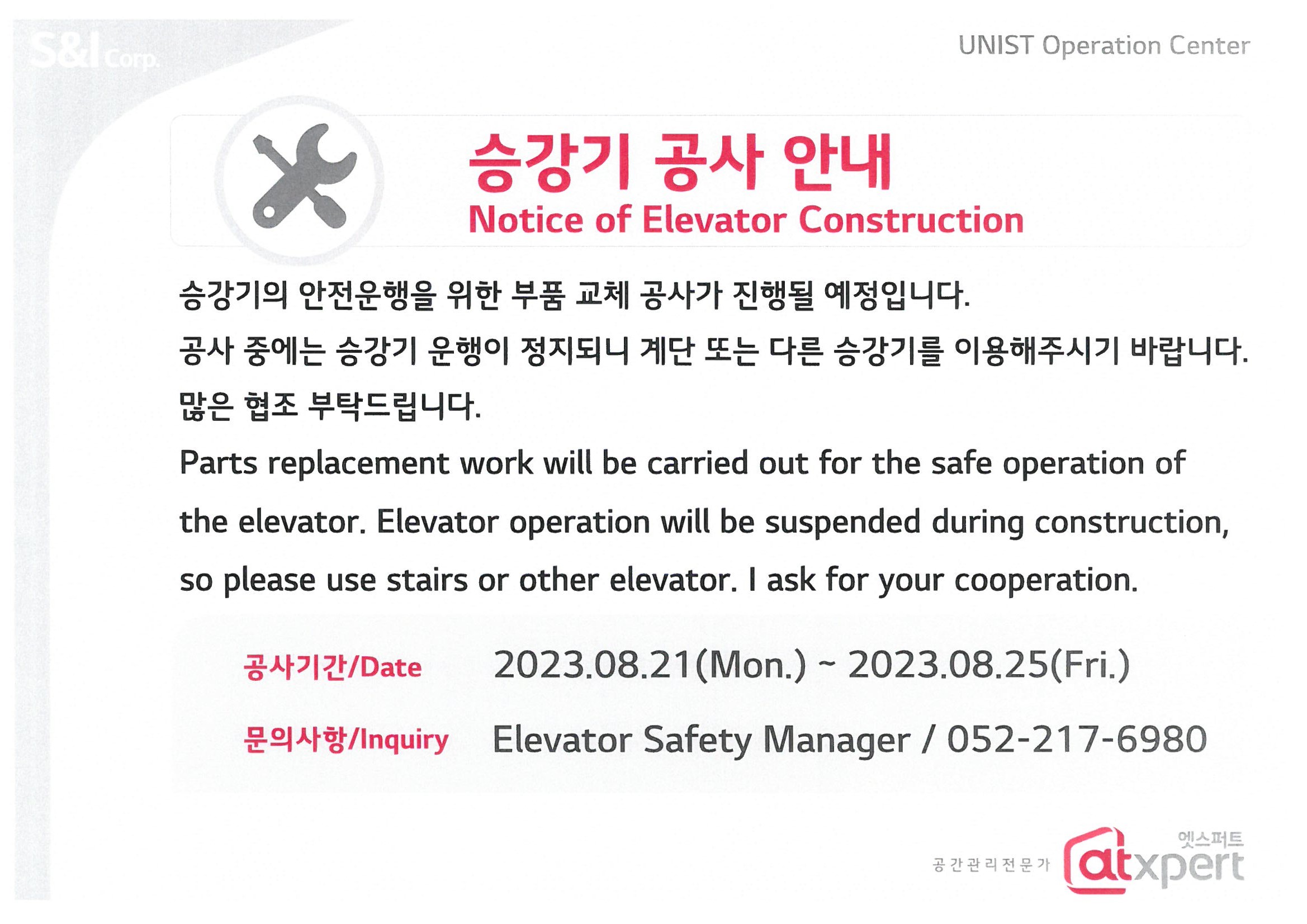 S&I Corp.

UNIST Operation Center

승강기 공사 안내
Notice of Elevator Construction

승강기의 안전운행을 위한 부품 교체 공사가 진행될 예정입니다.
공사 중에는 승강기 운행이 정지되니 계단 또는 다른 승강기를 이용해주시기 바랍니다.
많은 협조 부탁드립니다.

Parts replacement work will be carried out for the safe operation of the elevator. Elevator operation will be suspended during construction, so please use stairs or other elevator. I ask for your cooperation.

공사기간/Date 2023.08.21(Mon.) ~ 2023.08.25(Fri.)

문의사항/Inquiry Elevator Safety Manager / 052-217-6980

공간관리전문가 엣스퍼트 atxpert